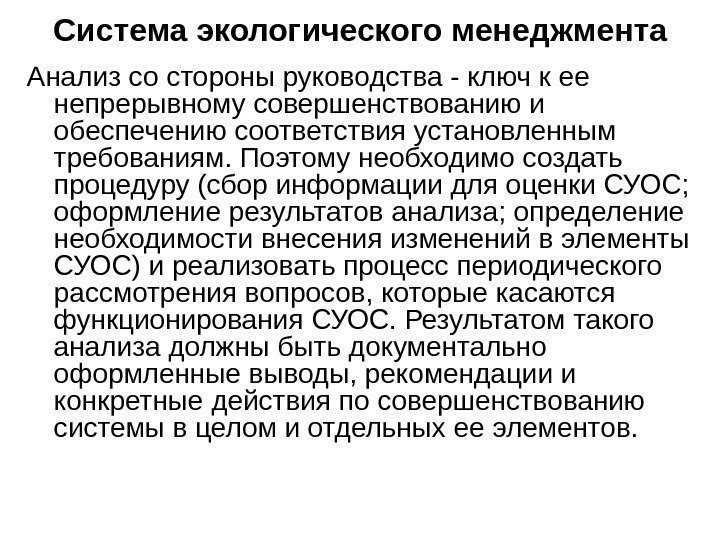 Система экологического менеджмента

Анализ со стороны руководства - ключ к ее непрерывному совершенствованию и обеспечению соответствия установленным требованиям. Поэтому необходимо создать процедуру (сбор информации для оценки СУОС; оформление результатов анализа; определение необходимости внесения изменений в элементы СУОС) и реализовать процесс периодического рассмотрения вопросов, которые касаются функционирования СУОС. Результатом такого анализа должны быть документально оформленные выводы, рекомендации и конкретные действия по совершенствованию системы в целом и отдельных ее элементов.